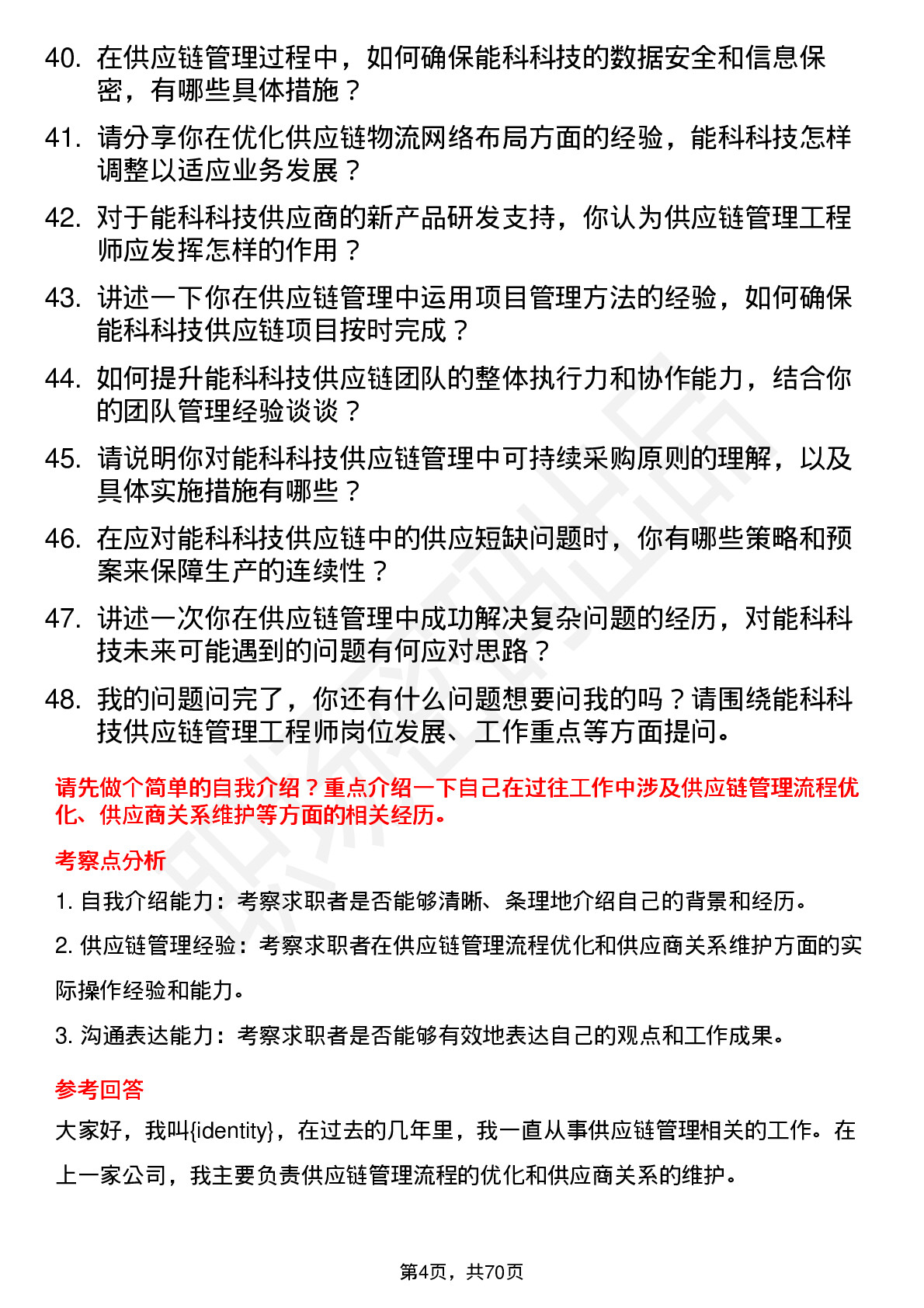 40. 在供应链管理过程中，如何确保能科科技的数据安全和信息保密，有哪些具体措施？

41. 请分享你在优化供应链物流网络布局方面的经验，能科科技怎样调整以适应业务发展？

42. 对于能科科技供应商的新产品研发支持，你认为供应链管理工程师应发挥怎样的作用？

43. 讲述一下你在供应链管理中运用项目管理方法的经验，如何确保能科科技供应链项目按时完成？

44. 如何提升能科科技供应链团队的整体执行力和协作能力，结合你的团队管理经验谈谈？

45. 请说明你对能科科技供应链管理中可持续采购原则的理解，以及具体实施措施有哪些？

46. 在应对能科科技供应链中的供应短缺问题时，你有哪些策略和预案来保障生产的连续性？

47. 讲述一次你在供应链管理中成功解决复杂问题的经历，对能科科技未来可能遇到的问题有何应对思路？

48. 我的问题问完了，你还有什么问题想要问我的吗？请围绕能科科技供应链管理工程师岗位发展、工作重点等方面提问。

请先做个简单的自我介绍？重点介绍一下自己在过往工作中涉及供应链管理流程优化、供应商关系维护等方面的相关经历。

考察点分析

1. 自我介绍能力：考察求职者是否能够清晰、条理地介绍自己的背景和经历。

2. 供应链管理经验：考察求职者在供应链管理流程优化和供应商关系维护方面的实际操作经验和能力。

3. 沟通表达能力：考察求职者是否能够有效地表达自己的观点和工作成果。

参考回答

大家好，我叫{identity}，在过去的几年里，我一直从事供应链管理相关的工作。在上一家公司，我主要负责供应链管理流程的优化和供应商关系的维护。

第4页，共70页